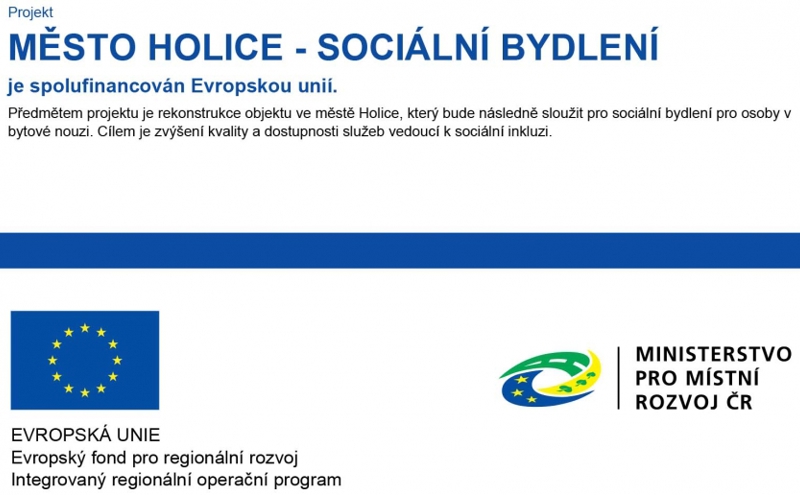 Projekt

MĚSTO HOLICE - SOCIÁLNÍ BYDLENÍ

je spolufinancován Evropskou unií.

Předmětem projektu je rekonstrukce objektu ve městě Holice, který bude následně sloužit pro sociální bydlení pro osoby v bytové nouzi. Cílem je zvýšení kvality a dostupnosti služeb vedoucí k sociální inkluzi.

EVROPSKÁ UNIE
Evropský fond pro regionální rozvoj
Integrovaný regionální operační program

MINISTERSTVO
PRO MÍSTNÍ
ROZVOJ ČR